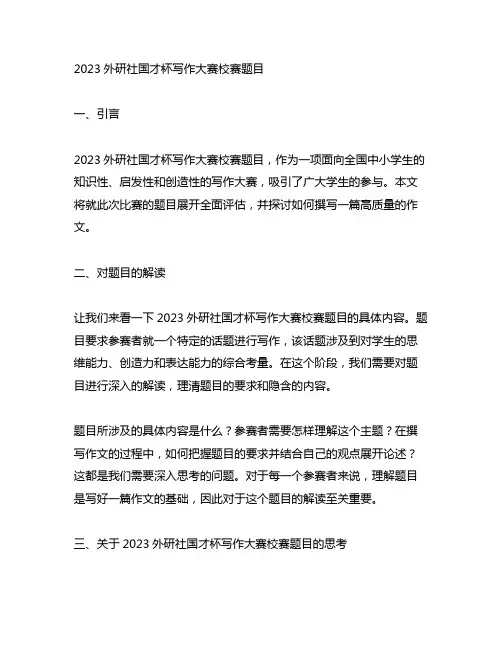 2023 外研社国才杯写作大赛校赛题目

一、引言

2023 外研社国才杯写作大赛校赛题目，作为一项面向全国中小学生的知识性、启发性和创造性的写作大赛，吸引了广大学生的参与。本文将就此次比赛的题目展开全面评估，并探讨如何撰写一篇高质量的作文。

二、对题目的解读

让我们来看一下 2023 外研社国才杯写作大赛校赛题目的具体内容。题目要求参赛者就一个特定的话题进行写作，该话题涉及到对学生的思维能力、创造力和表达能力的综合考量。在这个阶段，我们需要对题目进行深入的解读，理清题目的要求和隐含的内容。

题目所涉及的具体内容是什么？参赛者需要怎样理解这个主题？在撰写作文的过程中，如何把握题目的要求并结合自己的观点展开论述？这都是我们需要深入思考的问题。对于每一个参赛者来说，理解题目是写好一篇作文的基础，因此对于这个题目的解读至关重要。

三、关于 2023 外研社国才杯写作大赛校赛题目的思考